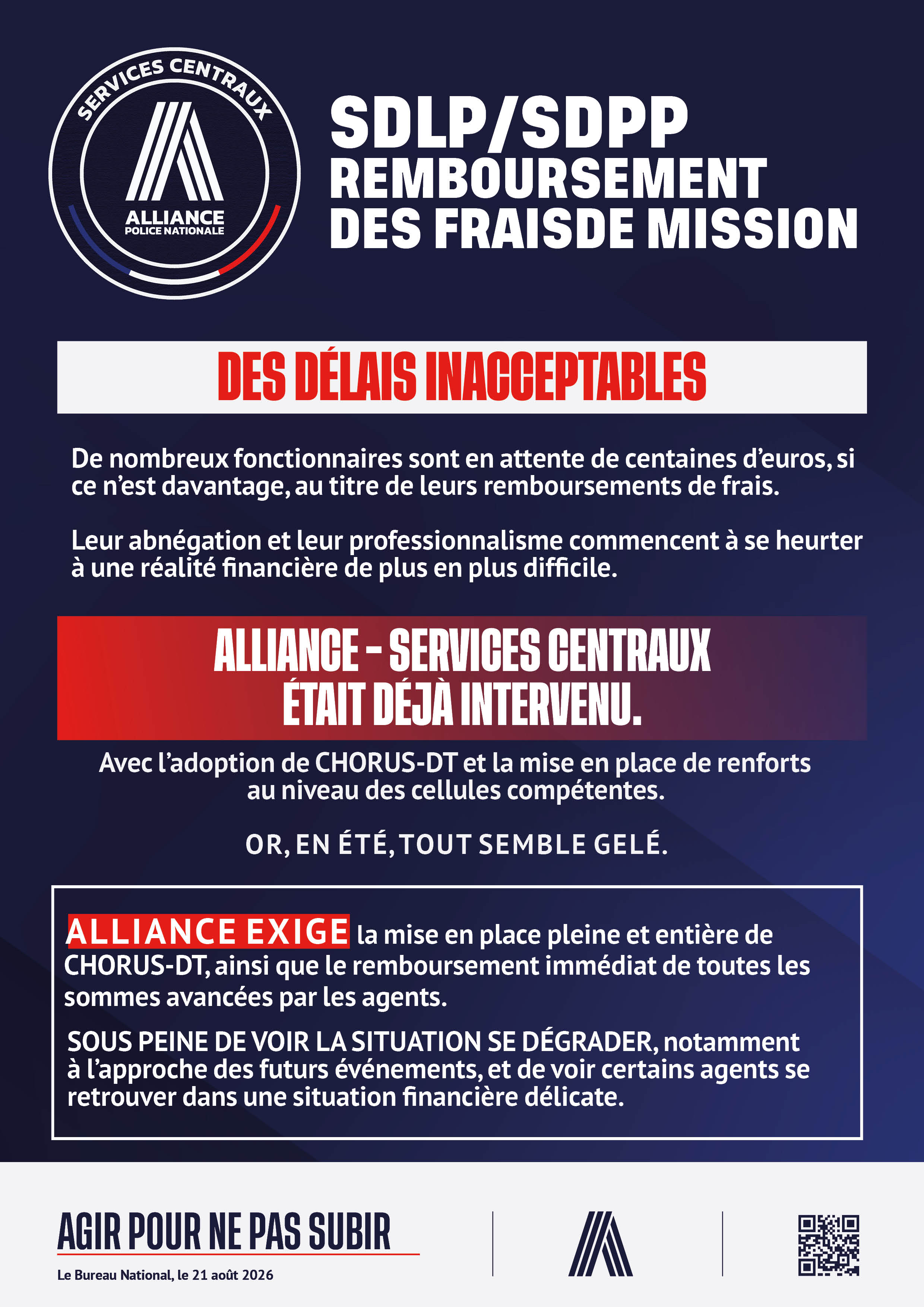 SERVICES CENTRAUX
ALLIANCE
POLICE NATIONALE

SDLP/SDPP
REMBOURSEMENT
DES FRAISDE MISSION

DES DÉLAIS INACCEPTABLES

De nombreux fonctionnaires sont en attente de centaines d'euros, si ce n'est davantage, au titre de leurs remboursements de frais.

Leur abnégation et leur professionnalisme commencent à se heurter à une réalité financière de plus en plus difficile.

ALLIANCE - SERVICES CENTRAUX ÉTAIT DÉJÀ INTERVENU.

Avec l'adoption de CHORUS-DT et la mise en place de renforts au niveau des cellules compétentes.

OR, EN ÉTÉ, TOUT SEMBLE GELÉ.

ALLIANCE EXIGE la mise en place pleine et entière de CHORUS-DT, ainsi que le remboursement immédiat de toutes les sommes avancées par les agents.

SOUS PEINE DE VOIR LA SITUATION SE DÉGRADER, notamment à l'approche des futurs événements, et de voir certains agents se retrouver dans une situation financière délicate.

AGIR POUR NE PAS SUBIR

Le Bureau National, le 21 août 2026